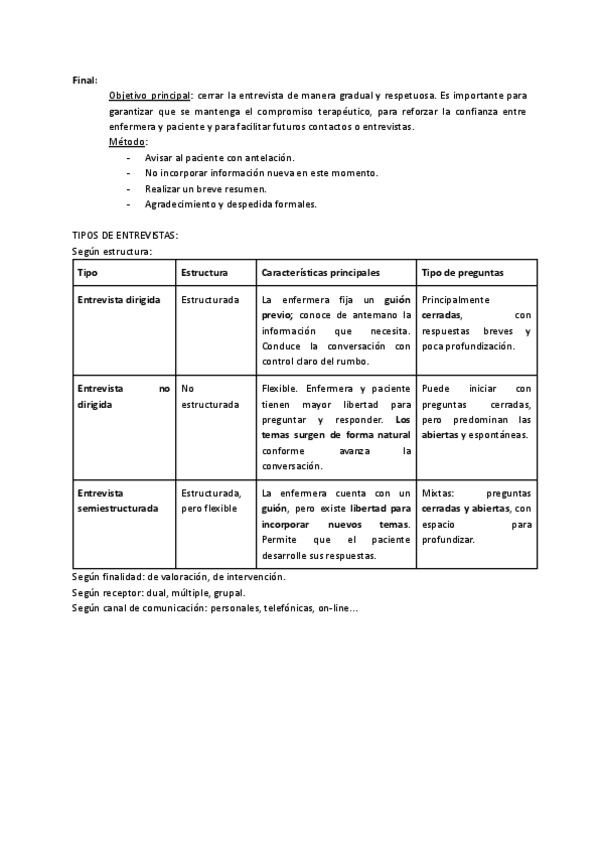 Final:

Objetivo principal: cerrar la entrevista de manera gradual y respetuosa. Es importante para garantizar que se mantenga el compromiso terapéutico, para reforzar la confianza entre enfermera y paciente y para facilitar futuros contactos o entrevistas.

Método:
- Avisar al paciente con antelación.
- No incorporar información nueva en este momento.
- Realizar un breve resumen.
- Agradecimiento y despedida formales.

TIPOS DE ENTREVISTAS:
Según estructura:

| Tipo | Estructura | Características principales | Tipo de preguntas |
|---|---|---|---|
| Entrevista dirigida | Estructurada | La enfermera fija un guión previo; conoce de antemano la información que necesita. Conduce la conversación con control claro del rumbo. | Principalmente cerradas, con respuestas breves y poca profundización. |
| Entrevista no dirigida | No estructurada | Flexible. Enfermera y paciente tienen mayor libertad para preguntar y responder. Los temas surgen de forma natural conforme avanza la conversación. | Puede iniciar con preguntas cerradas, pero predominan las abiertas y espontáneas. |
| Entrevista semiestructurada | Estructurada, pero flexible | La enfermera cuenta con un guión, pero existe libertad para incorporar nuevos temas. Permite que el paciente desarrolle sus respuestas. | Mixtas: preguntas cerradas y abiertas, con espacio para profundizar. |

Según finalidad: de valoración, de intervención.
Según receptor: dual, múltiple, grupal.
Según canal de comunicación: personales, telefónicas, on-line...